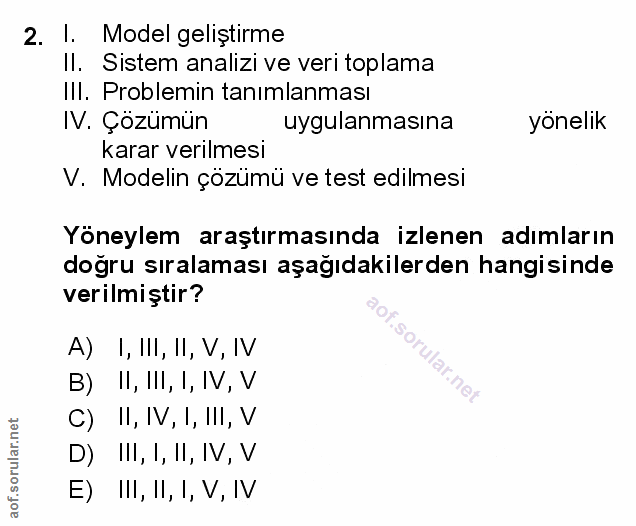 2. I. Model geliştirme
II. Sistem analizi ve veri toplama
III. Problemin tanımlanması
IV. Çözümün uygulanmasına yönelik karar verilmesi
V. Modelin çözümü ve test edilmesi

Yöneylem araştırmasında izlenen adımların doğru sıralaması aşağıdakilerden hangisinde verilmiştir?

aof.sorular.net

A) I, III, II, V, IV
B) II, III, I, IV, V
C) II, IV, I, III, V
D) III, I, II, IV, V
E) III, II, I, V, IV

aof.sorular.net